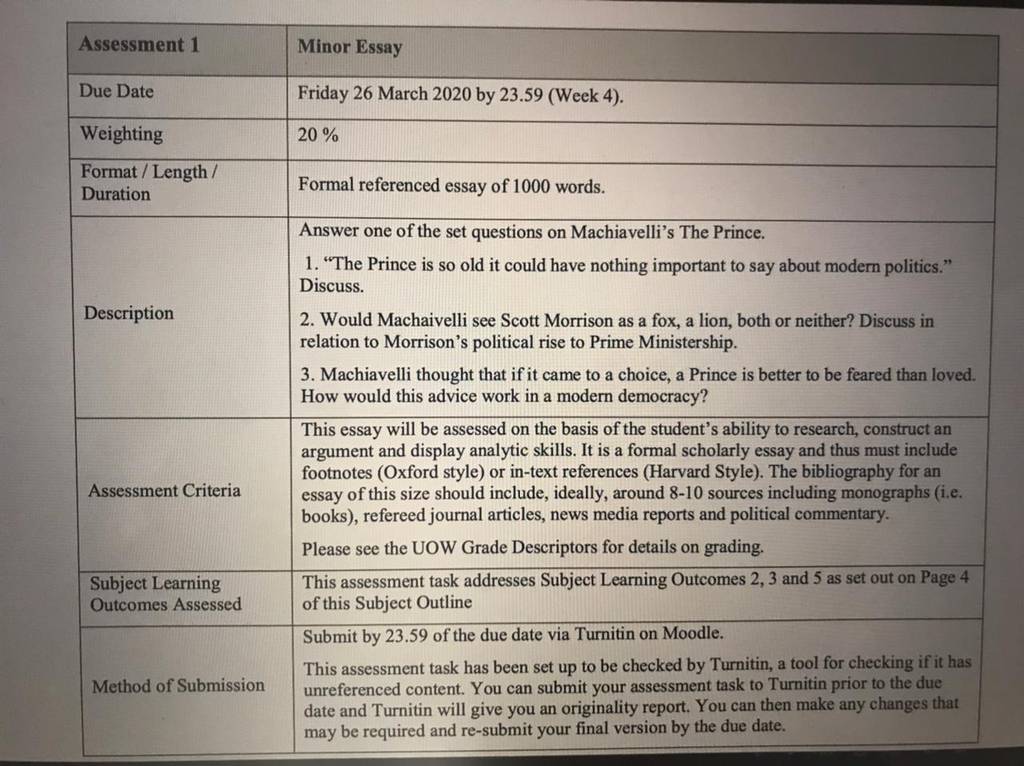 | Assessment 1 | Minor Essay |
|---|---|
| Due Date | Friday 26 March 2020 by 23.59 (Week 4). |
| Weighting | 20 % |
| Format / Length / Duration | Formal referenced essay of 1000 words. |
| Description | Answer one of the set questions on Machiavelli's The Prince. 1. "The Prince is so old it could have nothing important to say about modern politics." Discuss. 2. Would Machaivelli see Scott Morrison as a fox, a lion, both or neither? Discuss in relation to Morrison's political rise to Prime Ministership. 3. Machiavelli thought that if it came to a choice, a Prince is better to be feared than loved. How would this advice work in a modern democracy? |
| Assessment Criteria | This essay will be assessed on the basis of the student's ability to research, construct an argument and display analytic skills. It is a formal scholarly essay and thus must include footnotes (Oxford style) or in-text references (Harvard Style). The bibliography for an essay of this size should include, ideally, around 8-10 sources including monographs (i.e. books), refereed journal articles, news media reports and political commentary. Please see the UOW Grade Descriptors for details on grading. |
| Subject Learning Outcomes Assessed | This assessment task addresses Subject Learning Outcomes 2, 3 and 5 as set out on Page 4 of this Subject Outline |
| Method of Submission | Submit by 23.59 of the due date via Turnitin on Moodle. This assessment task has been set up to be checked by Turnitin, a tool for checking if it has unreferenced content. You can submit your assessment task to Turnitin prior to the due date and Turnitin will give you an originality report. You can then make any changes that may be required and re-submit your final version by the due date. |